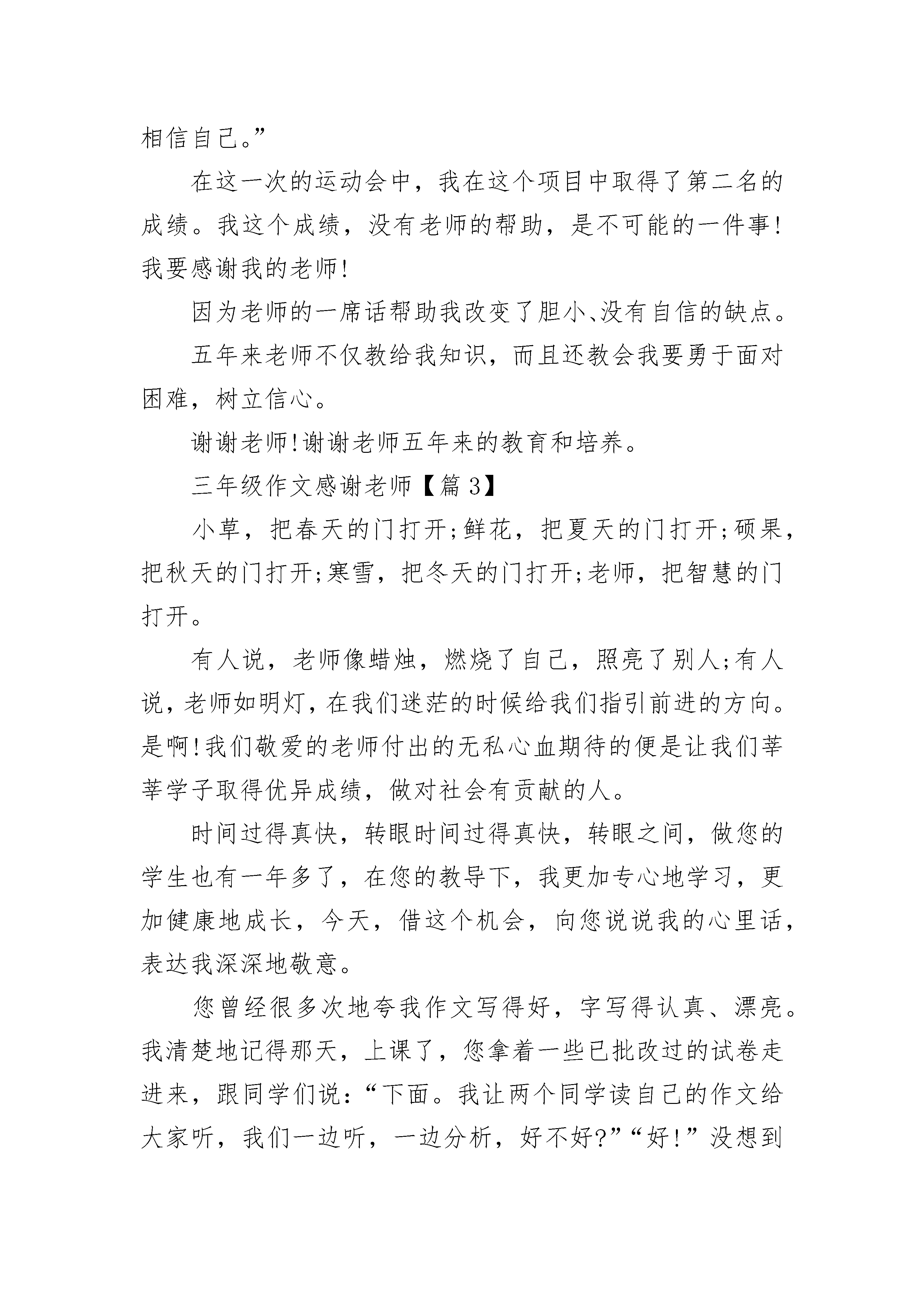 相信自己。”

在这一次的运动会中，我在这个项目中取得了第二名的成绩。我这个成绩，没有老师的帮助，是不可能的一件事!我要感谢我的老师!

因为老师的一席话帮助我改变了胆小、没有自信的缺点。

五年来老师不仅教给我知识，而且还教会我要勇于面对困难，树立信心。

谢谢老师!谢谢老师五年来的教育和培养。

三年级作文感谢老师【篇3】

小草，把春天的门打开;鲜花，把夏天的门打开;硕果，把秋天的门打开;寒雪，把冬天的门打开;老师，把智慧的门打开。

有人说，老师像蜡烛，燃烧了自己，照亮了别人;有人说，老师如明灯，在我们迷茫的时候给我们指引前进的方向。是啊!我们敬爱的老师付出的无私心血期待的便是让我们莘莘学子取得优异成绩，做对社会有贡献的人。

时间过得真快，转眼时间过得真快，转眼之间，做您的学生也有一年多了，在您的教导下，我更加专心地学习，更加健康地成长，今天，借这个机会，向您说说我的心里话，表达我深深地敬意。

您曾经很多次地夸我作文写得好，字写得认真、漂亮。我清楚地记得那天，上课了，您拿着一些已批改过的试卷走进来，跟同学们说：“下面。我让两个同学读自己的作文给大家听，我们一边听，一边分析，好不好?”“好!”没想到